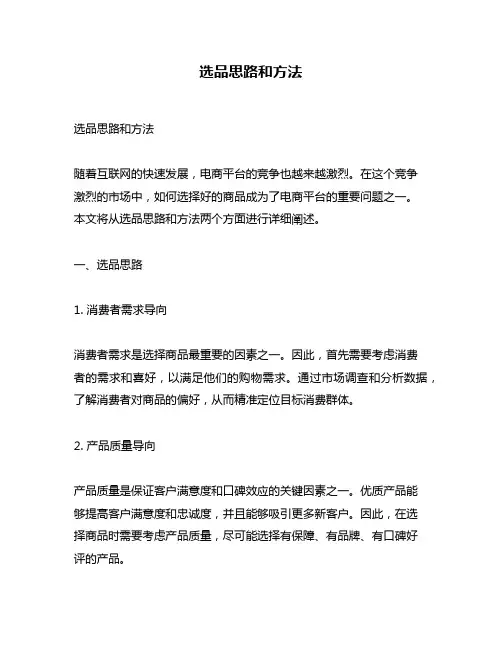 选品思路和方法

选品思路和方法

随着互联网的快速发展，电商平台的竞争也越来越激烈。在这个竞争激烈的市场中，如何选择好的商品成为了电商平台的重要问题之一。本文将从选品思路和方法两个方面进行详细阐述。

一、选品思路

1. 消费者需求导向

消费者需求是选择商品最重要的因素之一。因此，首先需要考虑消费者的需求和喜好，以满足他们的购物需求。通过市场调查和分析数据，了解消费者对商品的偏好，从而精准定位目标消费群体。

2. 产品质量导向

产品质量是保证客户满意度和口碑效应的关键因素之一。优质产品能够提高客户满意度和忠诚度，并且能够吸引更多新客户。因此，在选择商品时需要考虑产品质量，尽可能选择有保障、有品牌、有口碑好评的产品。